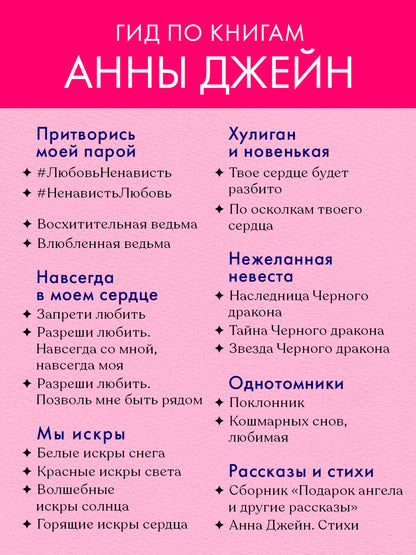 ГИД ПО КНИГАМ
АННЫ ДЖЕЙН

Притворись моей парой
✦ #ЛюбовьНенависть
✦ #НенавистьЛюбовь
✦ Восхитительная ведьма
✦ Влюбленная ведьма

Навсегда в моем сердце
✦ Запрети любить
✦ Разреши любить. Навсегда со мной, навсегда моя
✦ Разреши любить. Позволь мне быть рядом

Мы искры
✦ Белые искры снега
✦ Красные искры света
✦ Волшебные искры солнца
✦ Горящие искры сердца

Хулиган и новенькая
✦ Твое сердце будет разбито
✦ По осколкам твоего сердца

Нежеланная невеста
✦ Наследница Черного дракона
✦ Тайна Черного дракона
✦ Звезда Черного дракона

Однотомники
✦ Поклонник
✦ Кошмарных снов, любимая

Рассказы и стихи
✦ Сборник «Подарок ангела и другие рассказы»
✦ Анна Джейн. Стихи